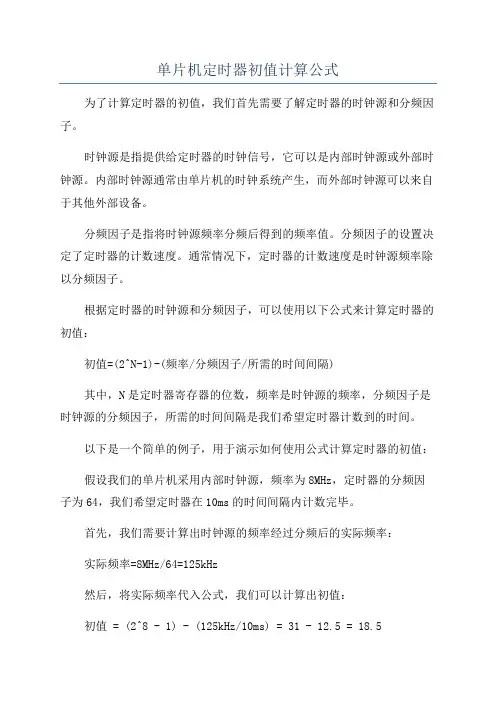 单片机定时器初值计算公式

为了计算定时器的初值，我们首先需要了解定时器的时钟源和分频因子。

时钟源是指提供给定时器的时钟信号，它可以是内部时钟源或外部时钟源。内部时钟源通常由单片机的时钟系统产生，而外部时钟源可以来自于其他外部设备。

分频因子是指将时钟源频率分频后得到的频率值。分频因子的设置决定了定时器的计数速度。通常情况下，定时器的计数速度是时钟源频率除以分频因子。

根据定时器的时钟源和分频因子，可以使用以下公式来计算定时器的初值：

初值=(2^N-1)-(频率/分频因子/所需的时间间隔)

其中，N是定时器寄存器的位数，频率是时钟源的频率，分频因子是时钟源的分频因子，所需的时间间隔是我们希望定时器计数到的时间。

以下是一个简单的例子，用于演示如何使用公式计算定时器的初值：

假设我们的单片机采用内部时钟源，频率为8MHz，定时器的分频因子为64，我们希望定时器在10ms的时间间隔内计数完毕。

首先，我们需要计算出时钟源的频率经过分频后的实际频率：

实际频率=8MHz/64=125kHz

然后，将实际频率代入公式，我们可以计算出初值：

初值 = (2^8 - 1) - (125kHz/10ms) = 31 - 12.5 = 18.5